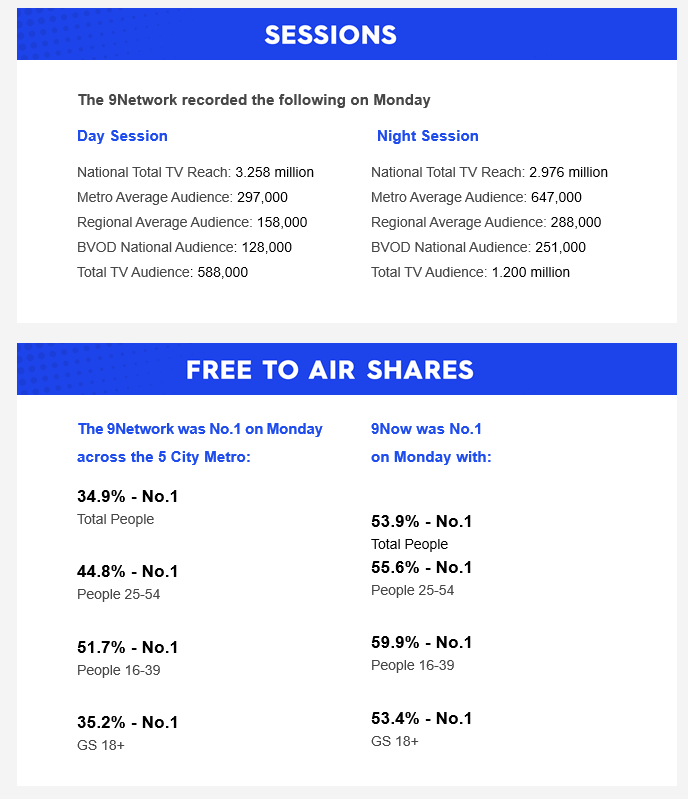 SESSIONS

The 9Network recorded the following on Monday

Day Session

National Total TV Reach: 3.258 million
Metro Average Audience: 297,000
Regional Average Audience: 158,000
BVOD National Audience: 128,000
Total TV Audience: 588,000

Night Session

National Total TV Reach: 2.976 million
Metro Average Audience: 647,000
Regional Average Audience: 288,000
BVOD National Audience: 251,000
Total TV Audience: 1.200 million

FREE TO AIR SHARES

The 9Network was No.1 on Monday across the 5 City Metro:

34.9% - No.1
Total People

44.8% - No.1
People 25-54

51.7% - No.1
People 16-39

35.2% - No.1
GS 18+

9Now was No.1 on Monday with:

53.9% - No.1
Total People

55.6% - No.1
People 25-54

59.9% - No.1
People 16-39

53.4% - No.1
GS 18+